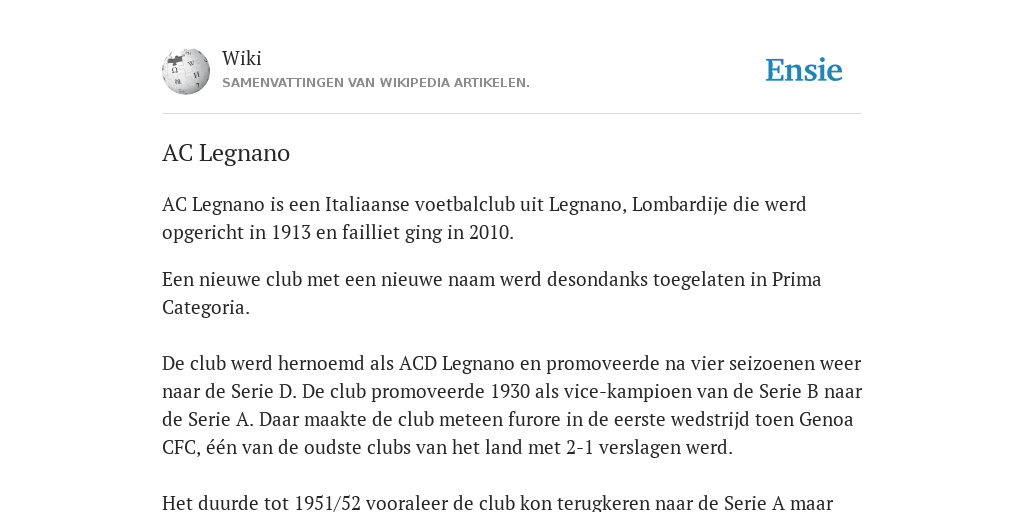 Wiki
SAMENVATTINGEN VAN WIKIPEDIA ARTIKELEN.

Ensie

AC Legnano

AC Legnano is een Italiaanse voetbalclub uit Legnano, Lombardije die werd opgericht in 1913 en failliet ging in 2010.

Een nieuwe club met een nieuwe naam werd desondanks toegelaten in Prima Categoria.

De club werd hernoemd als ACD Legnano en promoveerde na vier seizoenen weer naar de Serie D. De club promoveerde 1930 als vice-kampioen van de Serie B naar de Serie A. Daar maakte de club meteen furore in de eerste wedstrijd toen Genoa CFC, één van de oudste clubs van het land met 2-1 verslagen werd.

Het duurde tot 1951/52 vooraleer de club kon terugkeren naar de Serie A maar